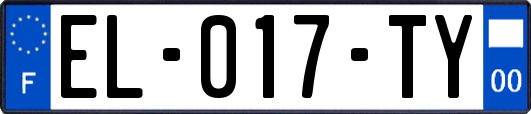 F

EL-017-TY

00